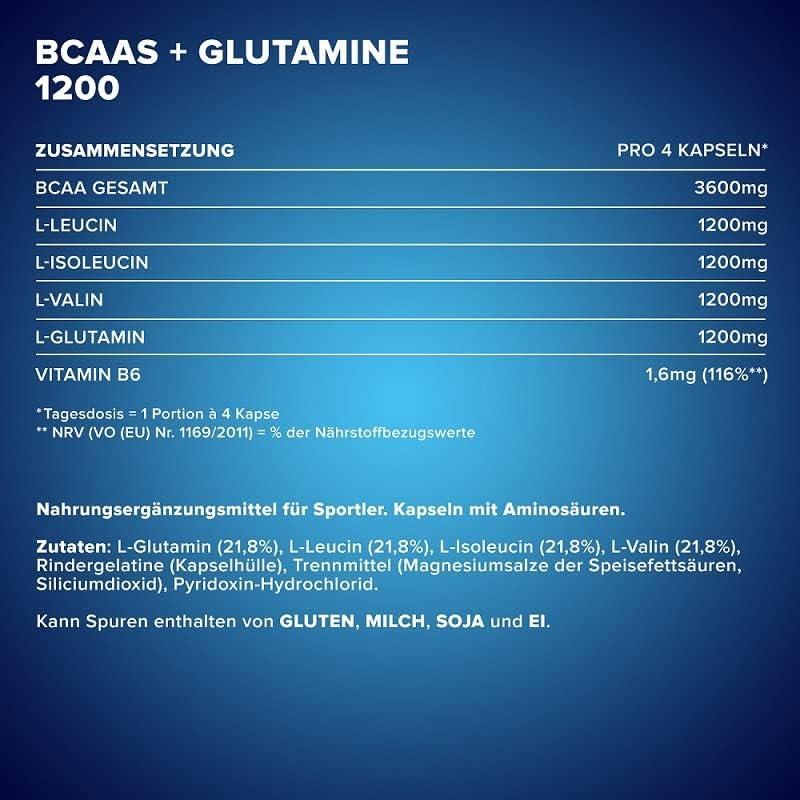 BCAAS + GLUTAMINE 1200

| ZUSAMMENSETZUNG | PRO 4 KAPSELN* |
|---|---|
| BCAA GESAMT | 3600mg |
| L-LEUCIN | 1200mg |
| L-ISOLEUCIN | 1200mg |
| L-VALIN | 1200mg |
| L-GLUTAMIN | 1200mg |
| VITAMIN B6 | 1,6mg (116%**) |

*Tagesdosis = 1 Portion à 4 Kapse
** NRV (VO (EU) Nr. 1169/2011) = % der Nährstoffbezugswerte

Nahrungsergänzungsmittel für Sportler. Kapseln mit Aminosäuren.

Zutaten: L-Glutamin (21,8%), L-Leucin (21,8%), L-Isoleucin (21,8%), L-Valin (21,8%), Rindergelatine (Kapselhülle), Trennmittel (Magnesiumsalze der Speisefettsäuren, Siliciumdioxid), Pyridoxin-Hydrochlorid.

Kann Spuren enthalten von GLUTEN, MILCH, SOJA und EI.